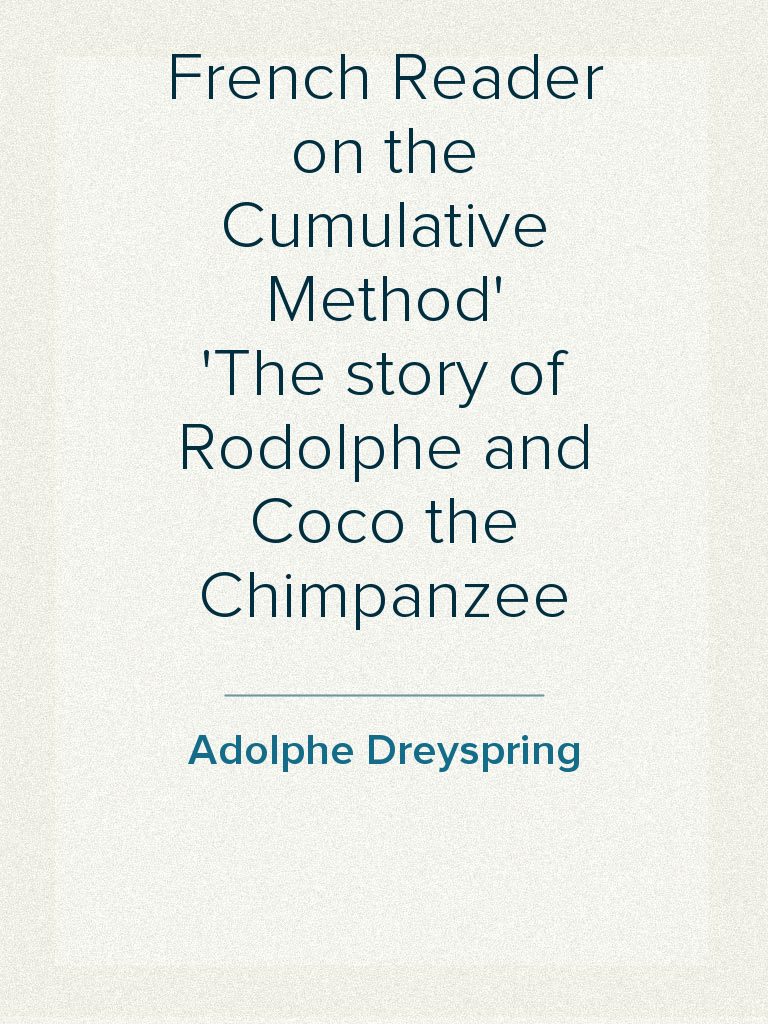 French Reader on the Cumulative Method'
'The story of Rodolphe and Coco the Chimpanzee

Adolphe Dreyspring